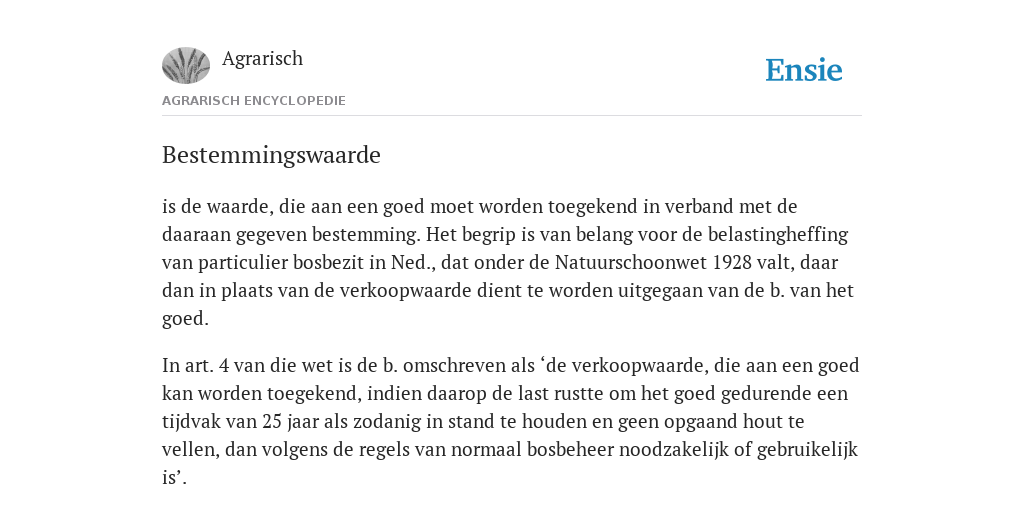 Agrarisch

Ensie

AGRARISCH ENCYCLOPEDIE

Bestemmingswaarde

is de waarde, die aan een goed moet worden toegekend in verband met de daaraan gegeven bestemming. Het begrip is van belang voor de belastingheffing van particulier bosbezit in Ned., dat onder de Natuurschoonwet 1928 valt, daar dan in plaats van de verkoopwaarde dient te worden uitgegaan van de b. van het goed.

In art. 4 van die wet is de b. omschreven als ‘de verkoopwaarde, die aan een goed kan worden toegekend, indien daarop de last rustte om het goed gedurende een tijdvak van 25 jaar als zodanig in stand te houden en geen opgaand hout te vellen, dan volgens de regels van normaal bosbeheer noodzakelijk of gebruikelijk is’.